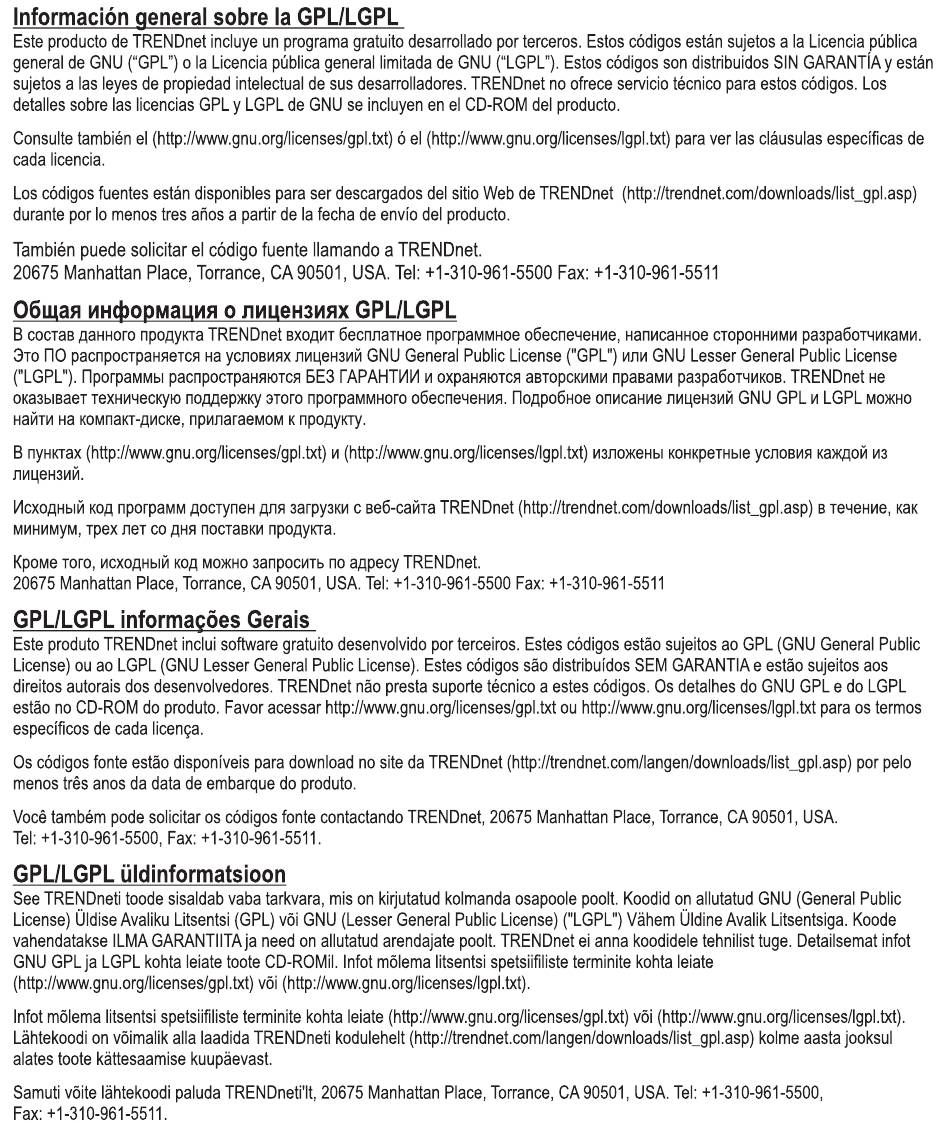 Información general sobre la GPL/LGPL
Este producto de TRENDnet incluye un programa gratuito desarrollado por terceros. Estos códigos están sujetos a la Licencia pública general de GNU ("GPL") o la Licencia pública general limitada de GNU ("LGPL"). Estos códigos son distribuidos SIN GARANTÍA y están sujetos a las leyes de propiedad intelectual de sus desarrolladores. TRENDnet no ofrece servicio técnico para estos códigos. Los detalles sobre las licencias GPL y LGPL de GNU se incluyen en el CD-ROM del producto.

Consulte también el (http://www.gnu.org/licenses/gpl.txt) ó el (http://www.gnu.org/licenses/lgpl.txt) para ver las cláusulas específicas de cada licencia.

Los códigos fuentes están disponibles para ser descargados del sitio Web de TRENDnet (http://trendnet.com/downloads/list_gpl.asp) durante por lo menos tres años a partir de la fecha de envío del producto.

También puede solicitar el código fuente llamando a TRENDnet.
20675 Manhattan Place, Torrance, CA 90501, USA. Tel: +1-310-961-5500 Fax: +1-310-961-5511

Общая информация о лицензиях GPL/LGPL
В состав данного продукта TRENDnet входит бесплатное программное обеспечение, написанное сторонними разработчиками. Это ПО распространяется на условиях лицензий GNU General Public License ("GPL") или GNU Lesser General Public License ("LGPL"). Программы распространяются БЕЗ ГАРАНТИИ и охраняются авторскими правами разработчиков. TRENDnet не оказывает техническую поддержку этого программного обеспечения. Подробное описание лицензий GNU GPL и LGPL можно найти на компакт-диске, прилагаемом к продукту.

В пунктах (http://www.gnu.org/licenses/gpl.txt) и (http://www.gnu.org/licenses/lgpl.txt) изложены конкретные условия каждой из лицензий.

Исходный код программ доступен для загрузки с веб-сайта TRENDnet (http://trendnet.com/downloads/list_gpl.asp) в течение, как минимум, трех лет со дня поставки продукта.

Кроме того, исходный код можно запросить по адресу TRENDnet.
20675 Manhattan Place, Torrance, CA 90501, USA. Tel: +1-310-961-5500 Fax: +1-310-961-5511

GPL/LGPL informações Gerais
Este produto TRENDnet inclui software gratuito desenvolvido por terceiros. Estes códigos estão sujeitos ao GPL (GNU General Public License) ou ao LGPL (GNU Lesser General Public License). Estes códigos são distribuídos SEM GARANTIA e estão sujeitos aos direitos autorais dos desenvolvedores. TRENDnet não presta suporte técnico a estes códigos. Os detalhes do GNU GPL e do LGPL estão no CD-ROM do produto. Favor acessar http://www.gnu.org/licenses/gpl.txt ou http://www.gnu.org/licenses/lgpl.txt para os termos específicos de cada licença.

Os códigos fonte estão disponíveis para download no site da TRENDnet (http://trendnet.com/langen/downloads/list_gpl.asp) por pelo menos três anos da data de embarque do produto.

Você também pode solicitar os códigos fonte contactando TRENDnet, 20675 Manhattan Place, Torrance, CA 90501, USA. Tel: +1-310-961-5500, Fax: +1-310-961-5511.

GPL/LGPL üldinformatsioon
See TRENDneti toode sisaldab vaba tarkvara, mis on kirjutatud kolmanda osapoole poolt. Koodid on allutatud GNU (General Public License) Üldise Avaliku Litsentsi (GPL) või GNU (Lesser General Public License) ("LGPL") Vähem Üldine Avalik Litsentsiga. Koode vahendatakse ILMA GARANTIITA ja need on allutatud arendajate poolt. TRENDnet ei anna koodidele tehnilist tuge. Detailsemat infot GNU GPL ja LGPL kohta leiate toote CD-ROMil. Infot mõlema litsentsi spetsiifiliste terminite kohta leiate (http://www.gnu.org/licenses/gpl.txt) või (http://www.gnu.org/licenses/lgpl.txt).

Infot mõlema litsentsi spetsiifiliste terminite kohta leiate (http://www.gnu.org/licenses/gpl.txt) või (http://www.gnu.org/licenses/lgpl.txt). Lähtekoodi on võimalik alla laadida TRENDneti kodulehelt (http://trendnet.com/langen/downloads/list_gpl.asp) kolme aasta jooksul alates toote kättesaamise kuupäevast.

Samuti võite lähtekoodi paluda TRENDneti'lt, 20675 Manhattan Place, Torrance, CA 90501, USA. Tel: +1-310-961-5500, Fax: +1-310-961-5511.